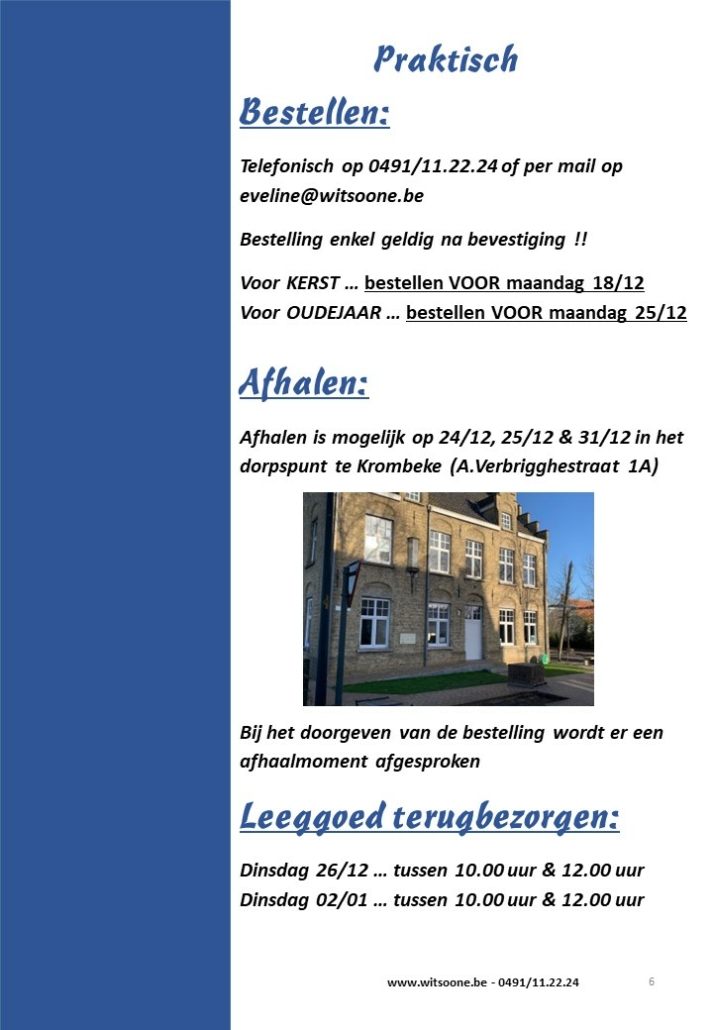 Praktisch

Bestellen:

Telefonisch op 0491/11.22.24 of per mail op eveline@witsoone.be

Bestelling enkel geldig na bevestiging !!

Voor KERST … bestellen VOOR maandag 18/12
Voor OUDEJAAR … bestellen VOOR maandag 25/12

Afhalen:

Afhalen is mogelijk op 24/12, 25/12 & 31/12 in het dorpspunt te Krombeke (A.Verbrigghestraat 1A)

Bij het doorgeven van de bestelling wordt er een afhaalmoment afgesproken

Leeggoed terugbezorgen:

Dinsdag 26/12 … tussen 10.00 uur & 12.00 uur
Dinsdag 02/01 … tussen 10.00 uur & 12.00 uur

www.witsoone.be - 0491/11.22.24

6